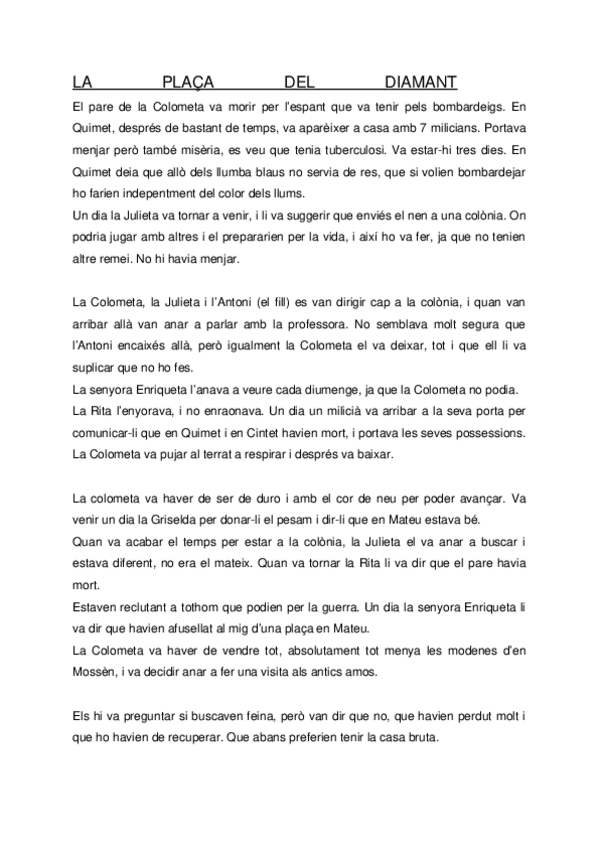 LA PLAÇA DEL DIAMANT

El pare de la Colometa va morir per l'espant que va tenir pels bombardeigs. En Quimet, després de bastant de temps, va aparèixer a casa amb 7 milicians. Portava menjar però també misèria, es veu que tenia tuberculosi. Va estar-hi tres dies. En Quimet deia que allò dels llumba blaus no servia de res, que si volien bombardejar ho farien indepentment del color dels llums.
Un dia la Julieta va tornar a venir, i li va suggerir que enviés el nen a una colònia. On podria jugar amb altres i el prepararien per la vida, i així ho va fer, ja que no tenien altre remei. No hi havia menjar.

La Colometa, la Julieta i l'Antoni (el fill) es van dirigir cap a la colònia, i quan van arribar allà van anar a parlar amb la professora. No semblava molt segura que l'Antoni encaixés allà, però igualment la Colometa el va deixar, tot i que ell li va suplicar que no ho fes.
La senyora Enriqueta l'anava a veure cada diumenge, ja que la Colometa no podia.
La Rita l'enyorava, i no enraonava. Un dia un milicià va arribar a la seva porta per comunicar-li que en Quimet i en Cintet havien mort, i portava les seves possessions.
La Colometa va pujar al terrat a respirar i després va baixar.

La colometa va haver de ser de duro i amb el cor de neu per poder avançar. Va venir un dia la Griselda per donar-li el pesam i dir-li que en Mateu estava bé.
Quan va acabar el temps per estar a la colònia, la Julieta el va anar a buscar i estava diferent, no era el mateix. Quan va tornar la Rita li va dir que el pare havia mort.
Estaven reclutant a tothom que podien per la guerra. Un dia la senyora Enriqueta li va dir que havien afusellat al mig d'una plaça en Mateu.
La Colometa va haver de vendre tot, absolutament tot menya les modenes d'en Mossèn, i va decidir anar a fer una visita als antics amos.

Els hi va preguntar si buscaven feina, però van dir que no, que havien perdut molt i que ho havien de recuperar. Que abans preferien tenir la casa bruta.